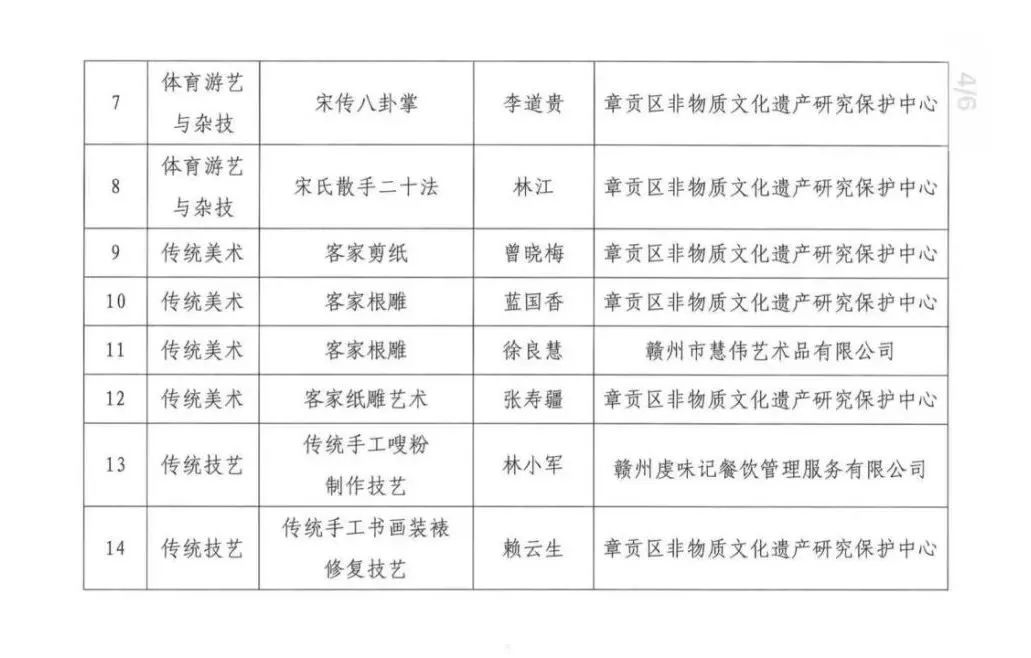 4/6

| 7 | 体育游艺与杂技 | 宋传八卦掌 | 李道贵 | 章贡区非物质文化遗产研究保护中心 |
|---|---|---|---|---|
| 8 | 体育游艺与杂技 | 宋氏散手二十法 | 林江 | 章贡区非物质文化遗产研究保护中心 |
| 9 | 传统美术 | 客家剪纸 | 曾晓梅 | 章贡区非物质文化遗产研究保护中心 |
| 10 | 传统美术 | 客家根雕 | 蓝国香 | 章贡区非物质文化遗产研究保护中心 |
| 11 | 传统美术 | 客家根雕 | 徐良慧 | 赣州市慧伟艺术品有限公司 |
| 12 | 传统美术 | 客家纸雕艺术 | 张寿疆 | 章贡区非物质文化遗产研究保护中心 |
| 13 | 传统技艺 | 传统手工嗖粉制作技艺 | 林小军 | 赣州虔味记餐饮管理服务有限公司 |
| 14 | 传统技艺 | 传统手工书画装裱修复技艺 | 赖云生 | 章贡区非物质文化遗产研究保护中心 |